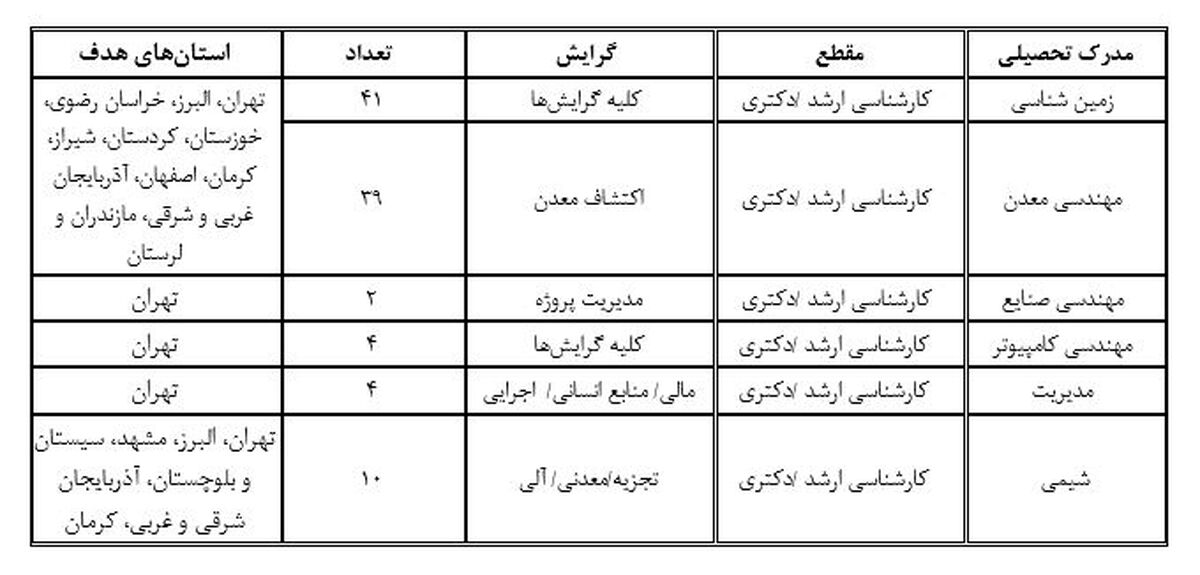 | مدرک تحصیلی | مقطع | گرایش | تعداد | استان‌های هدف |
|---|---|---|---|---|
| زمین شناسی | کارشناسی ارشد /دکتری | کلیه گرایش‌ها | ۴۱ | تهران، البرز، خراسان رضوی، خوزستان، کردستان، شیراز، کرمان، اصفهان، آذربایجان غربی و شرقی، مازندران و لرستان |
| مهندسی معدن | کارشناسی ارشد /دکتری | اکتشاف معدن | ۳۹ | |
| مهندسی صنایع | کارشناسی ارشد /دکتری | مدیریت پروژه | ۲ | تهران |
| مهندسی کامپیوتر | کارشناسی ارشد /دکتری | کلیه گرایش‌ها | ۴ | تهران |
| مدیریت | کارشناسی ارشد /دکتری | مالی/ منابع انسانی/ اجرایی | ۴ | تهران |
| شیمی | کارشناسی ارشد /دکتری | تجزیه/معدنی/ آلی | ۱۰ | تهران، البرز، مشهد، سیستان و بلوچستان، آذربایجان شرقی و غربی، کرمان |